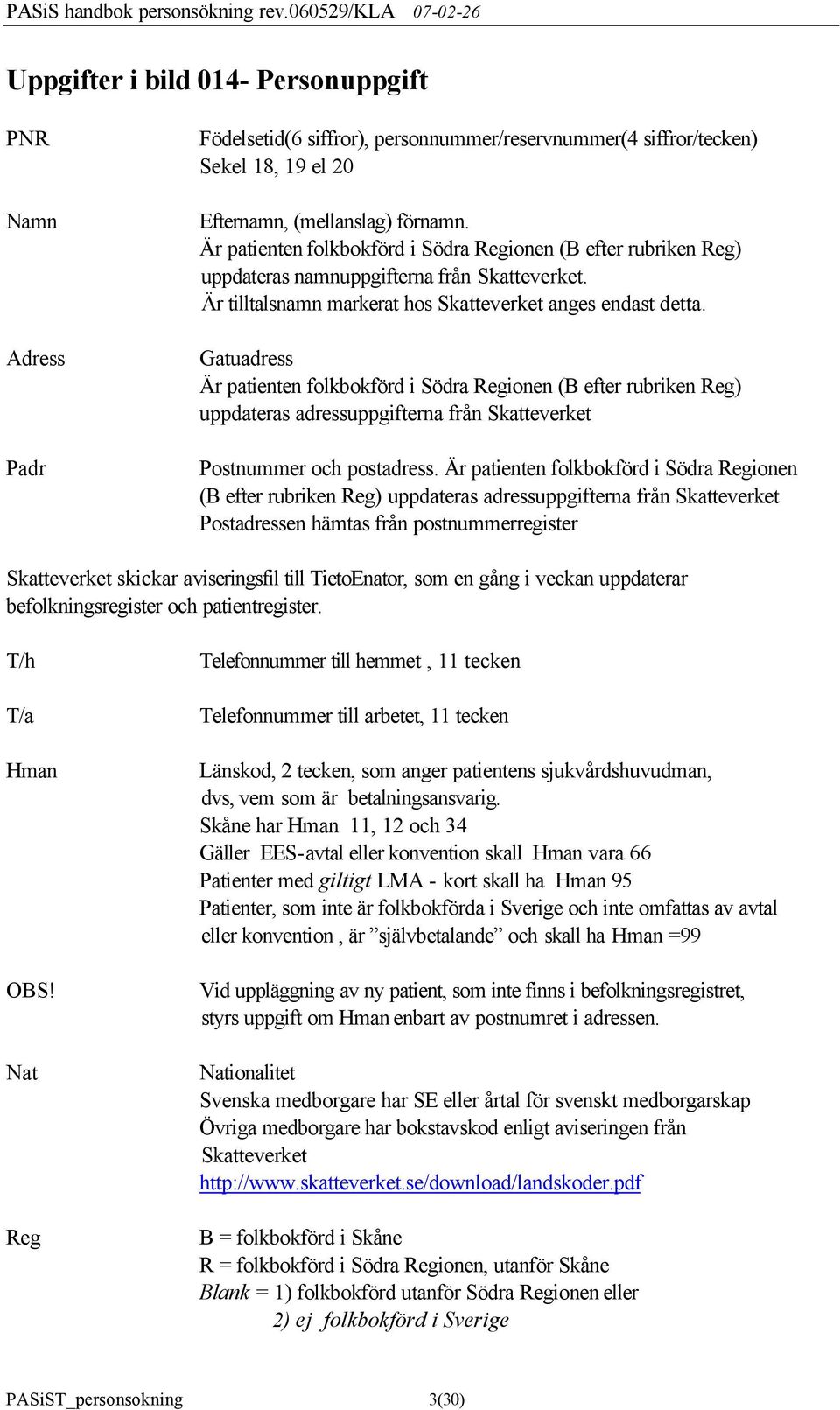 PASiS handbok personsökning rev.060529/KLA 07-02-26

Uppgifter i bild 014- Personuppgift

PNR

Födelsetid(6 siffror), personnummer/reservnummer(4 siffror/tecken) Sekel 18, 19 el 20

Namn

Efternamn, (mellanslag) förnamn. Är patienten folkbokförd i Södra Regionen (B efter rubriken Reg) uppdateras namnuppgifterna från Skatteverket. Är tilltalsnamn markerat hos Skatteverket anges endast detta.

Adress

Gatuadress Är patienten folkbokförd i Södra Regionen (B efter rubriken Reg) uppdateras adressuppgifterna från Skatteverket

Padr

Postnummer och postadress. Är patienten folkbokförd i Södra Regionen (B efter rubriken Reg) uppdateras adressuppgifterna från Skatteverket Postadressen hämtas från postnummerregister

Skatteverket skickar aviseringsfil till TietoEnator, som en gång i veckan uppdaterar befolkningsregister och patientregister.

T/h

Telefonnummer till hemmet , 11 tecken

T/a

Telefonnummer till arbetet, 11 tecken

Hman

Länskod, 2 tecken, som anger patientens sjukvårdshuvudman, dvs, vem som är betalningsansvarig. Skåne har Hman 11, 12 och 34 Gäller EES-avtal eller konvention skall Hman vara 66 Patienter med giltigt LMA - kort skall ha Hman 95 Patienter, som inte är folkbokförda i Sverige och inte omfattas av avtal eller konvention , är ”självbetalande” och skall ha Hman =99

OBS!

Vid uppläggning av ny patient, som inte finns i befolkningsregistret, styrs uppgift om Hman enbart av postnumret i adressen.

Nat

Nationalitet Svenska medborgare har SE eller årtal för svenskt medborgarskap Övriga medborgare har bokstavskod enligt aviseringen från Skatteverket http://www.skatteverket.se/download/landskoder.pdf

Reg

B = folkbokförd i Skåne
R = folkbokförd i Södra Regionen, utanför Skåne
Blank = 1) folkbokförd utanför Södra Regionen eller
2) ej folkbokförd i Sverige

PASiST_personsokning 3(30)